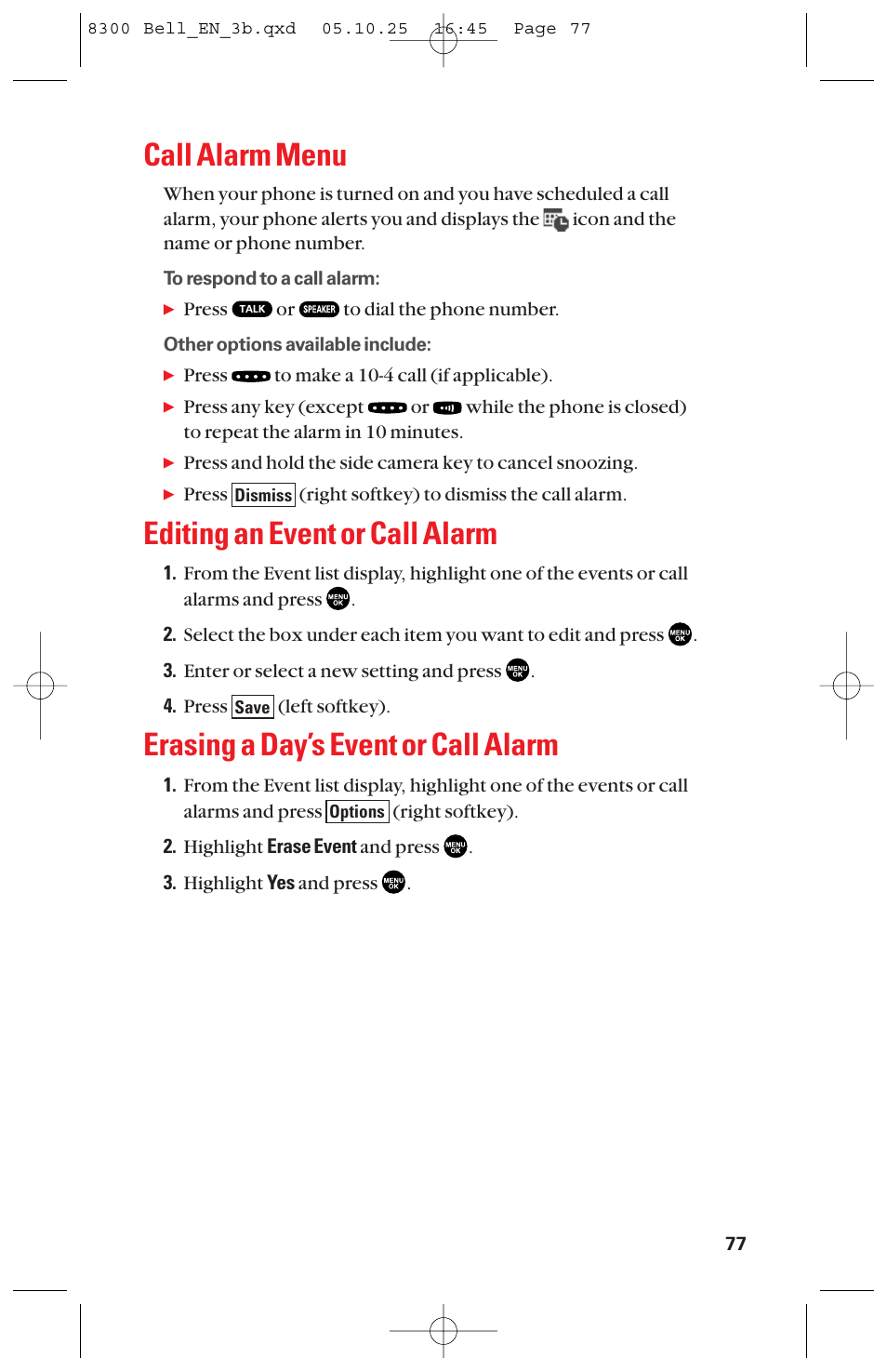 8300 Bell_EN_3b.qxd 05.10.25 16:45 Page 77

Call Alarm Menu

When your phone is turned on and you have scheduled a call alarm, your phone alerts you and displays the icon and the name or phone number.

To respond to a call alarm:

▶ Press TALK or SPEAKER to dial the phone number.

Other options available include:

▶ Press to make a 10-4 call (if applicable).

▶ Press any key (except or while the phone is closed) to repeat the alarm in 10 minutes.

▶ Press and hold the side camera key to cancel snoozing.

▶ Press Dismiss (right softkey) to dismiss the call alarm.

Editing an Event or Call Alarm

1. From the Event list display, highlight one of the events or call alarms and press MENU OK.

2. Select the box under each item you want to edit and press MENU OK.

3. Enter or select a new setting and press MENU OK.

4. Press Save (left softkey).

Erasing a Day's Event or Call Alarm

1. From the Event list display, highlight one of the events or call alarms and press Options (right softkey).

2. Highlight Erase Event and press MENU OK.

3. Highlight Yes and press MENU OK.

77